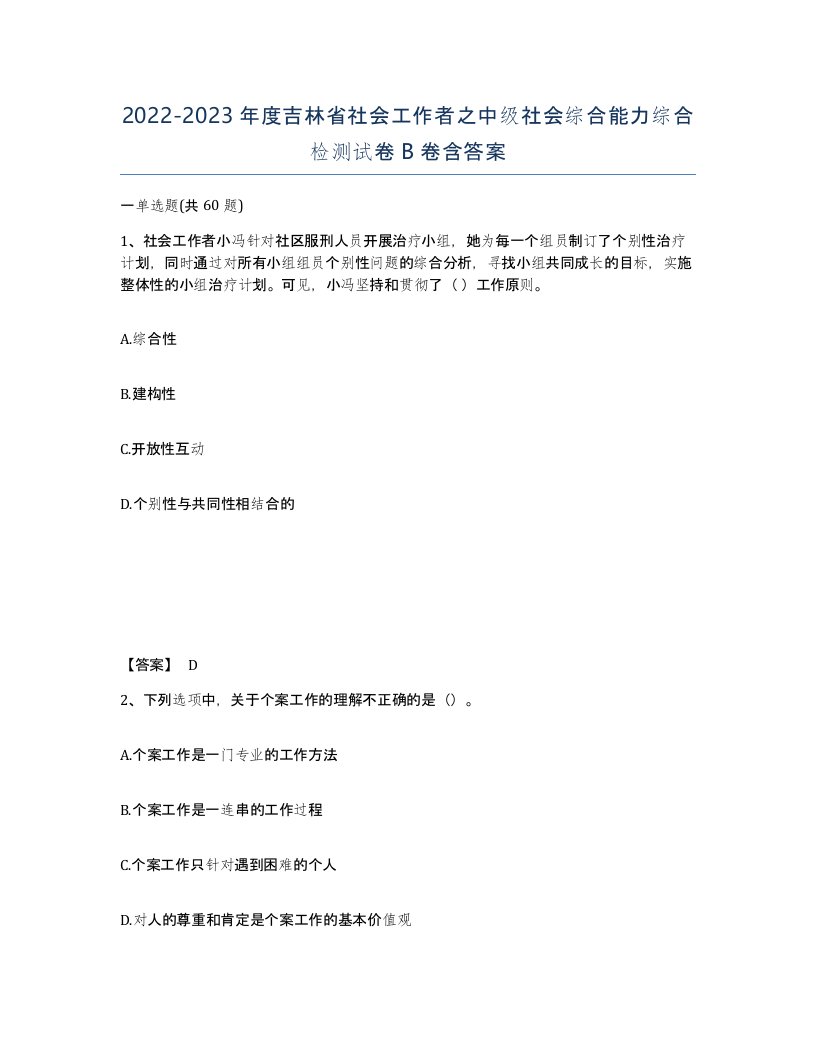 2022-2023年度吉林省社会工作者之中级社会综合能力综合检测试卷B卷含答案

一单选题(共60题)

1、社会工作者小冯针对社区服刑人员开展治疗小组，她为每一个组员制订了个别性治疗计划，同时通过对所有小组组员个别性问题的综合分析，寻找小组共同成长的目标，实施整体性的小组治疗计划。可见，小冯坚持和贯彻了（）工作原则。

A.综合性

B.建构性

C.开放性互动

D.个别性与共同性相结合的

【答案】 D

2、下列选项中，关于个案工作的理解不正确的是（）。

A.个案工作是一门专业的工作方法

B.个案工作是一连串的工作过程

C.个案工作只针对遇到困难的个人

D.对人的尊重和肯定是个案工作的基本价值观